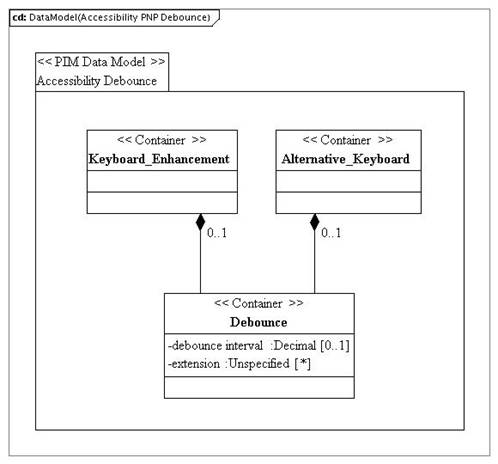 cd: DataModel(Accessibility PNP Debounce)

<< PIM Data Model >>
Accessibility Debounce

<< Container >>
Keyboard_Enhancement

<< Container >>
Alternative_Keyboard

0..1

0..1

<< Container >>
Debounce

-debounce interval :Decimal [0..1]
-extension :Unspecified [*]